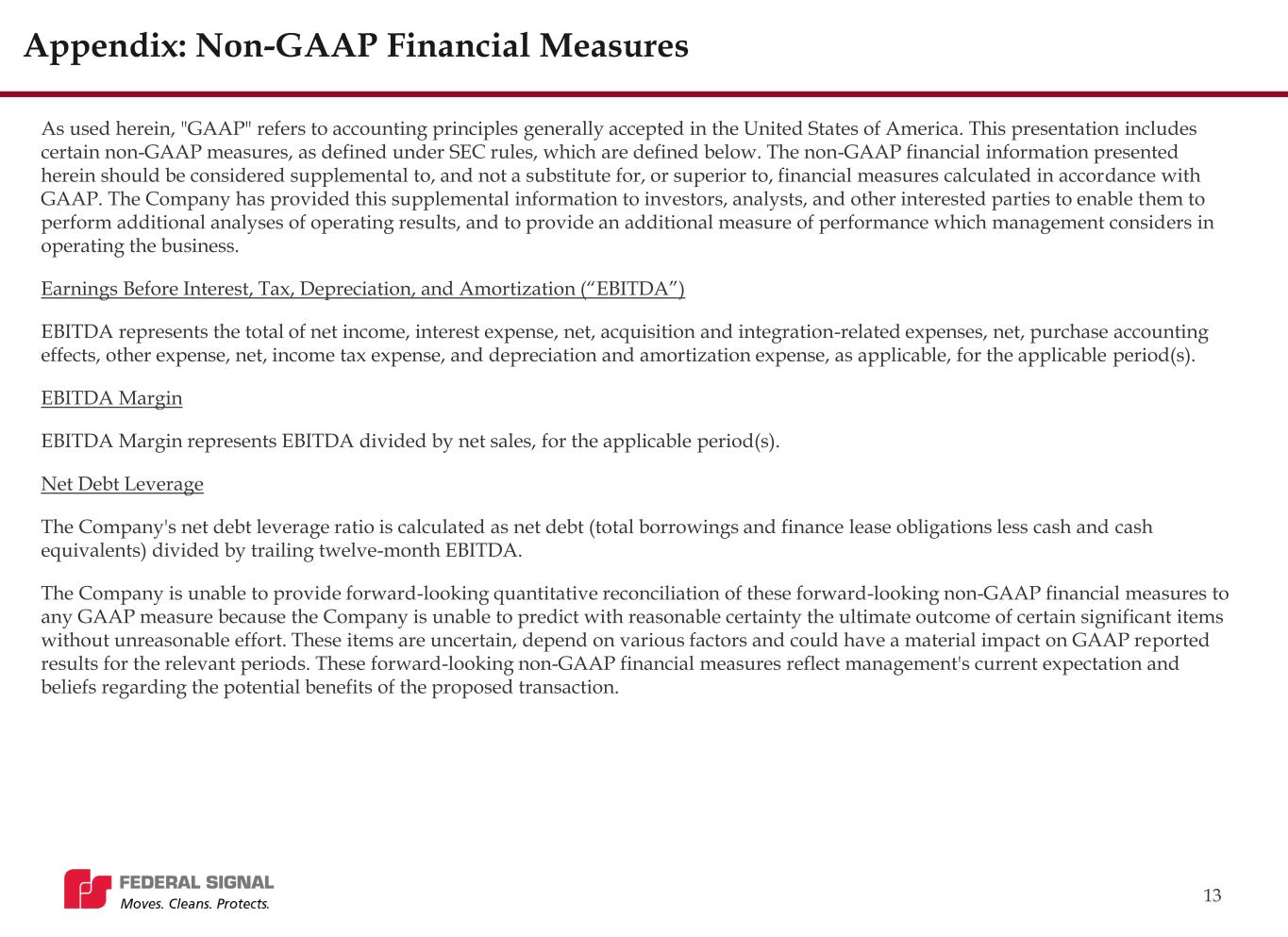 Appendix: Non-GAAP Financial Measures

As used herein, "GAAP" refers to accounting principles generally accepted in the United States of America. This presentation includes certain non-GAAP measures, as defined under SEC rules, which are defined below. The non-GAAP financial information presented herein should be considered supplemental to, and not a substitute for, or superior to, financial measures calculated in accordance with GAAP. The Company has provided this supplemental information to investors, analysts, and other interested parties to enable them to perform additional analyses of operating results, and to provide an additional measure of performance which management considers in operating the business.

Earnings Before Interest, Tax, Depreciation, and Amortization (“EBITDA”)

EBITDA represents the total of net income, interest expense, net, acquisition and integration-related expenses, net, purchase accounting effects, other expense, net, income tax expense, and depreciation and amortization expense, as applicable, for the applicable period(s).

EBITDA Margin

EBITDA Margin represents EBITDA divided by net sales, for the applicable period(s).

Net Debt Leverage

The Company's net debt leverage ratio is calculated as net debt (total borrowings and finance lease obligations less cash and cash equivalents) divided by trailing twelve-month EBITDA.

The Company is unable to provide forward-looking quantitative reconciliation of these forward-looking non-GAAP financial measures to any GAAP measure because the Company is unable to predict with reasonable certainty the ultimate outcome of certain significant items without unreasonable effort. These items are uncertain, depend on various factors and could have a material impact on GAAP reported results for the relevant periods. These forward-looking non-GAAP financial measures reflect management's current expectation and beliefs regarding the potential benefits of the proposed transaction.

FEDERAL SIGNAL
Moves. Cleans. Protects.

13